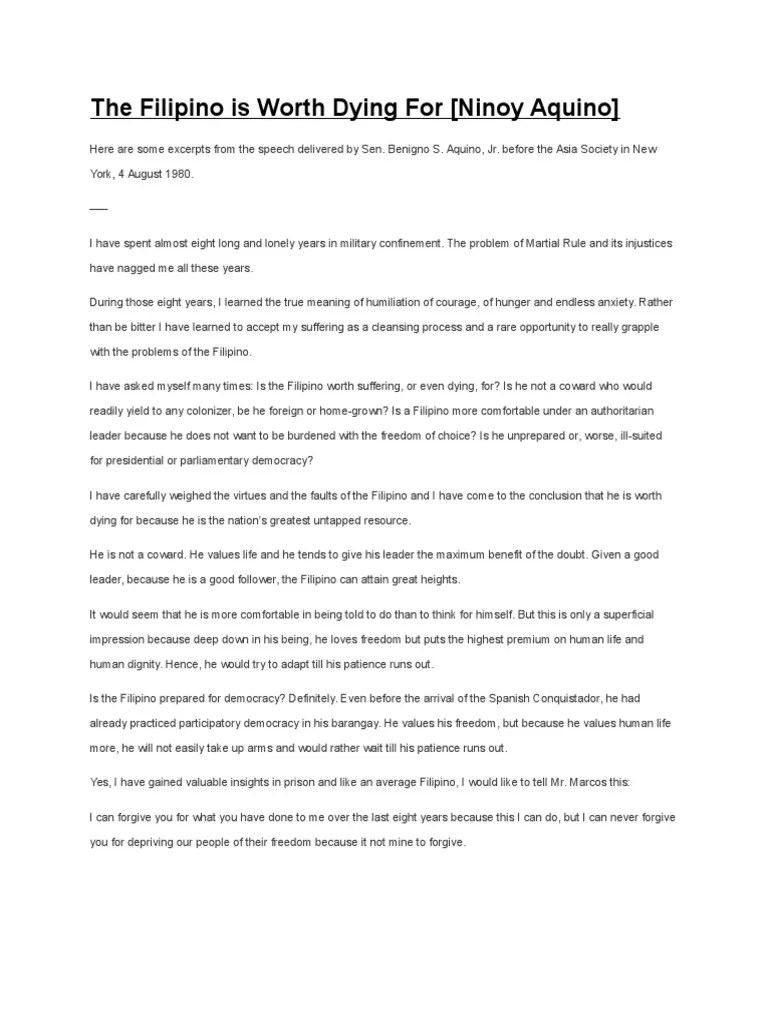 The Filipino is Worth Dying For [Ninoy Aquino]

Here are some excerpts from the speech delivered by Sen. Benigno S. Aquino, Jr. before the Asia Society in New York, 4 August 1980.

___

I have spent almost eight long and lonely years in military confinement. The problem of Martial Rule and its injustices have nagged me all these years.

During those eight years, I learned the true meaning of humiliation of courage, of hunger and endless anxiety. Rather than be bitter I have learned to accept my suffering as a cleansing process and a rare opportunity to really grapple with the problems of the Filipino.

I have asked myself many times: Is the Filipino worth suffering, or even dying, for? Is he not a coward who would readily yield to any colonizer, be he foreign or home-grown? Is a Filipino more comfortable under an authoritarian leader because he does not want to be burdened with the freedom of choice? Is he unprepared or, worse, ill-suited for presidential or parliamentary democracy?

I have carefully weighed the virtues and the faults of the Filipino and I have come to the conclusion that he is worth dying for because he is the nation's greatest untapped resource.

He is not a coward. He values life and he tends to give his leader the maximum benefit of the doubt. Given a good leader, because he is a good follower, the Filipino can attain great heights.

It would seem that he is more comfortable in being told to do than to think for himself. But this is only a superficial impression because deep down in his being, he loves freedom but puts the highest premium on human life and human dignity. Hence, he would try to adapt till his patience runs out.

Is the Filipino prepared for democracy? Definitely. Even before the arrival of the Spanish Conquistador, he had already practiced participatory democracy in his barangay. He values his freedom, but because he values human life more, he will not easily take up arms and would rather wait till his patience runs out.

Yes, I have gained valuable insights in prison and like an average Filipino, I would like to tell Mr. Marcos this:

I can forgive you for what you have done to me over the last eight years because this I can do, but I can never forgive you for depriving our people of their freedom because it not mine to forgive.